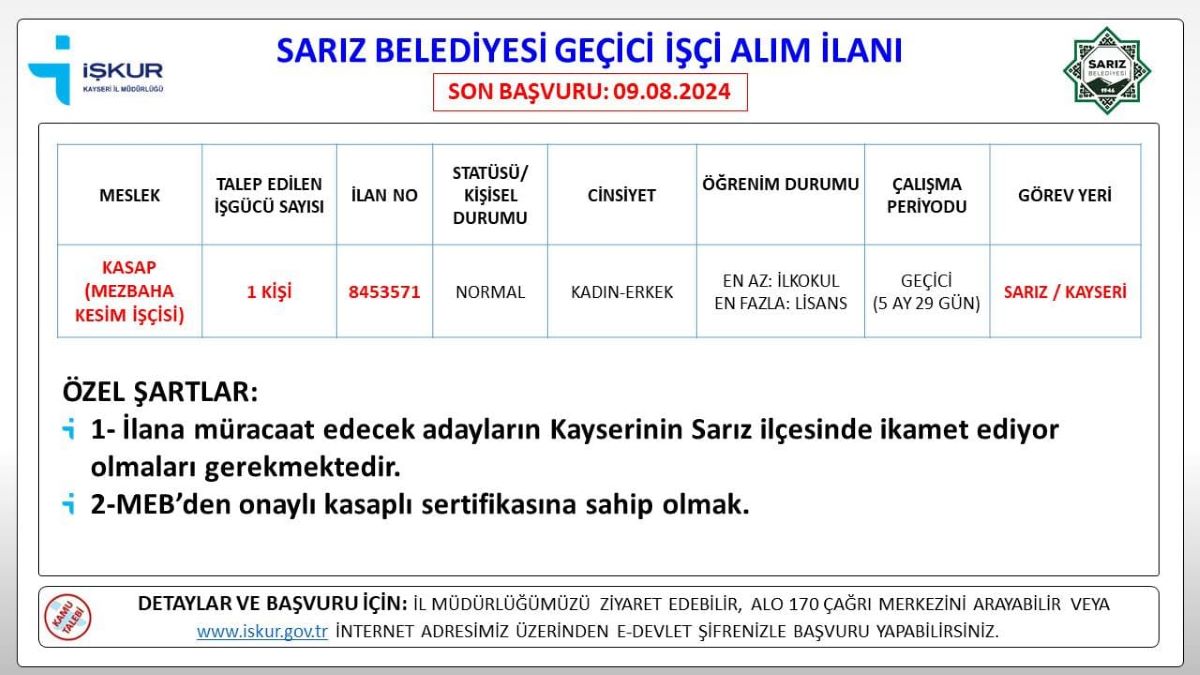 İŞKUR
KAYSERİ İL MÜDÜRLÜĞÜ

SARIZ BELEDİYESİ GEÇİCİ İŞÇİ ALIM İLANI

SON BAŞVURU: 09.08.2024

SARIZ BELEDİYESİ

| MESLEK | TALEP EDİLEN İŞGÜCÜ SAYISI | İLAN NO | STATÜSÜ/ KİŞİSEL DURUMU | CİNSİYET | ÖĞRENİM DURUMU | ÇALIŞMA PERİYODU | GÖREV YERİ |
|---|---|---|---|---|---|---|---|
| KASAP (MEZBAHA KESİM İŞÇİSİ) | 1 KİŞİ | 8453571 | NORMAL | KADIN-ERKEK | EN AZ: İLKOKUL EN FAZLA: LİSANS | GEÇİCİ (5 AY 29 GÜN) | SARIZ / KAYSERİ |

ÖZEL ŞARTLAR:
1- İlana müracaat edecek adayların Kayserinin Sarız ilçesinde ikamet ediyor olmaları gerekmektedir.
2-MEB'den onaylı kasaplı sertifikasına sahip olmak.

KAMU TALEBİ

DETAYLAR VE BAŞVURU İÇİN: İL MÜDÜRLÜĞÜMÜZÜ ZİYARET EDEBİLİR, ALO 170 ÇAĞRI MERKEZİNİ ARAYABİLİR VEYA www.iskur.gov.tr İNTERNET ADRESİMİZ ÜZERİNDEN E-DEVLET ŞİFRENİZLE BAŞVURU YAPABİLİRSİNİZ.